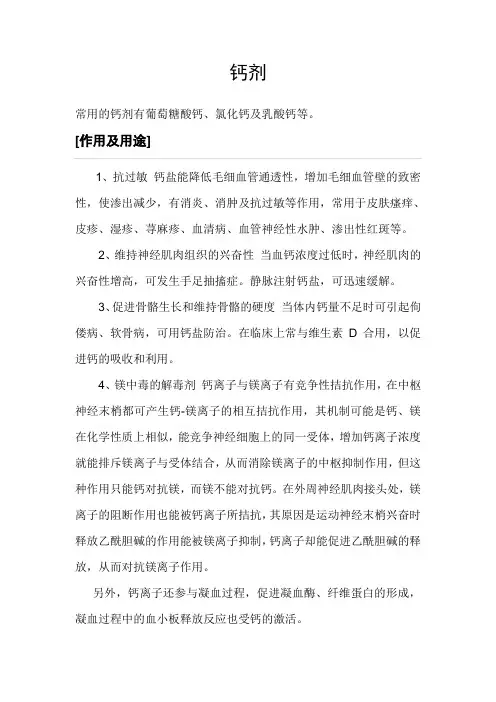 钙剂

常用的钙剂有葡萄糖酸钙、氯化钙及乳酸钙等。

[作用及用途]

1、抗过敏 钙盐能降低毛细血管通透性，增加毛细血管壁的致密性，使渗出减少，有消炎、消肿及抗过敏等作用，常用于皮肤瘙痒、皮疹、湿疹、荨麻疹、血清病、血管神经性水肿、渗出性红斑等。

2、维持神经肌肉组织的兴奋性 当血钙浓度过低时，神经肌肉的兴奋性增高，可发生手足抽搐症。静脉注射钙盐，可迅速缓解。

3、促进骨骼生长和维持骨骼的硬度 当体内钙量不足时可引起佝偻病、软骨病，可用钙盐防治。在临床上常与维生素 D 合用，以促进钙的吸收和利用。

4、镁中毒的解毒剂 钙离子与镁离子有竞争性拮抗作用，在中枢神经末梢都可产生钙-镁离子的相互拮抗作用，其机制可能是钙、镁在化学性质上相似，能竞争神经细胞上的同一受体，增加钙离子浓度就能排斥镁离子与受体结合，从而消除镁离子的中枢抑制作用，但这种作用只能钙对抗镁，而镁不能对抗钙。在外周神经肌肉接头处，镁离子的阻断作用也能被钙离子所拮抗，其原因是运动神经末梢兴奋时释放乙酰胆碱的作用能被镁离子抑制，钙离子却能促进乙酰胆碱的释放，从而对抗镁离子作用。

另外，钙离子还参与凝血过程，促进凝血酶、纤维蛋白的形成，凝血过程中的血小板释放反应也受钙的激活。